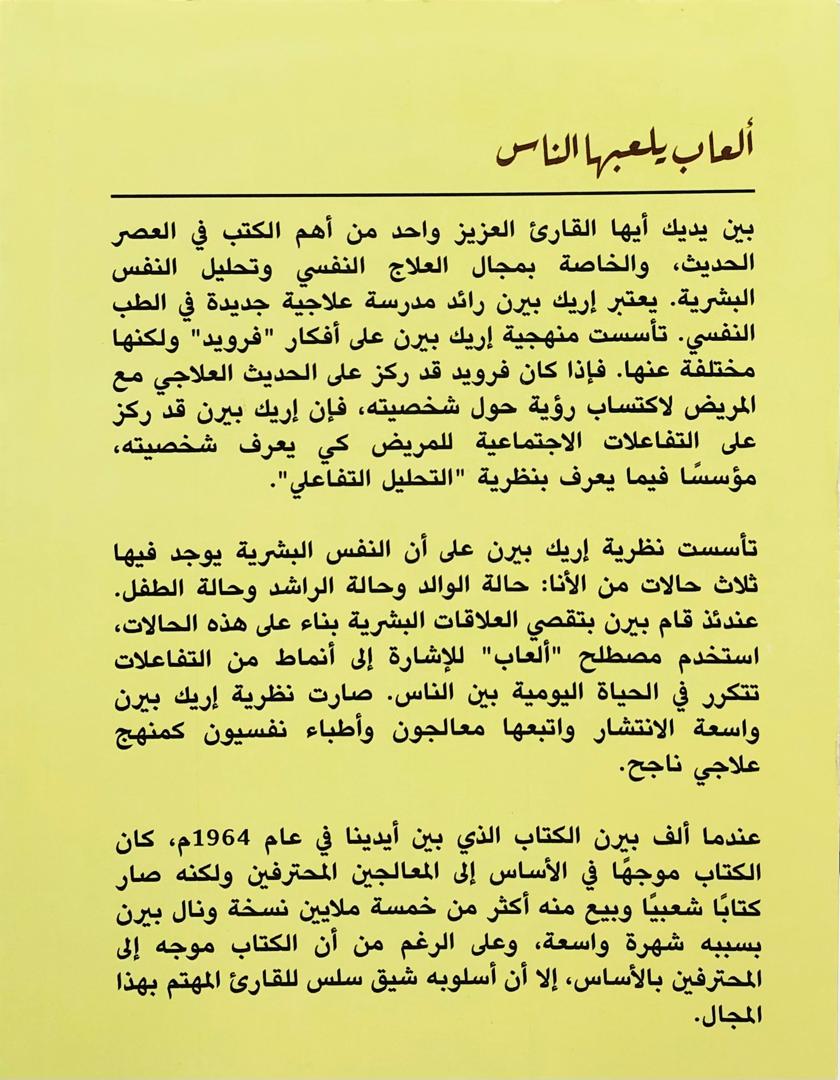 ألعاب يلعبها الناس

بين يديك أيها القارئ العزيز واحد من أهم الكتب في العصر الحديث، والخاصة بمجال العلاج النفسي وتحليل النفس البشرية. يعتبر إريك بيرن رائد مدرسة علاجية جديدة في الطب النفسي. تأسست منهجية إريك بيرن على أفكار "فرويد" ولكنها مختلفة عنها. فإذا كان فرويد قد ركز على الحديث العلاجي مع المريض لاكتساب رؤية حول شخصيته، فإن إريك بيرن قد ركز على التفاعلات الاجتماعية للمريض كي يعرف شخصيته، مؤسسًا فيما يعرف بنظرية "التحليل التفاعلي".

تأسست نظرية إريك بيرن على أن النفس البشرية يوجد فيها ثلاث حالات من الأنا: حالة الوالد وحالة الراشد وحالة الطفل. عندئذ قام بيرن بتقصي العلاقات البشرية بناء على هذه الحالات، استخدم مصطلح "ألعاب" للإشارة إلى أنماط من التفاعلات تتكرر في الحياة اليومية بين الناس. صارت نظرية إريك بيرن واسعة الانتشار واتبعها معالجون وأطباء نفسيون كمنهج علاجي ناجح.

عندما ألف بيرن الكتاب الذي بين أيدينا في عام 1964م، كان الكتاب موجهًا في الأساس إلى المعالجين المحترفين ولكنه صار كتابًا شعبيًا وبيع منه أكثر من خمسة ملايين نسخة ونال بيرن بسببه شهرة واسعة، وعلى الرغم من أن الكتاب موجه إلى المحترفين بالأساس، إلا أن أسلوبه شيق سلس للقارئ المهتم بهذا المجال.